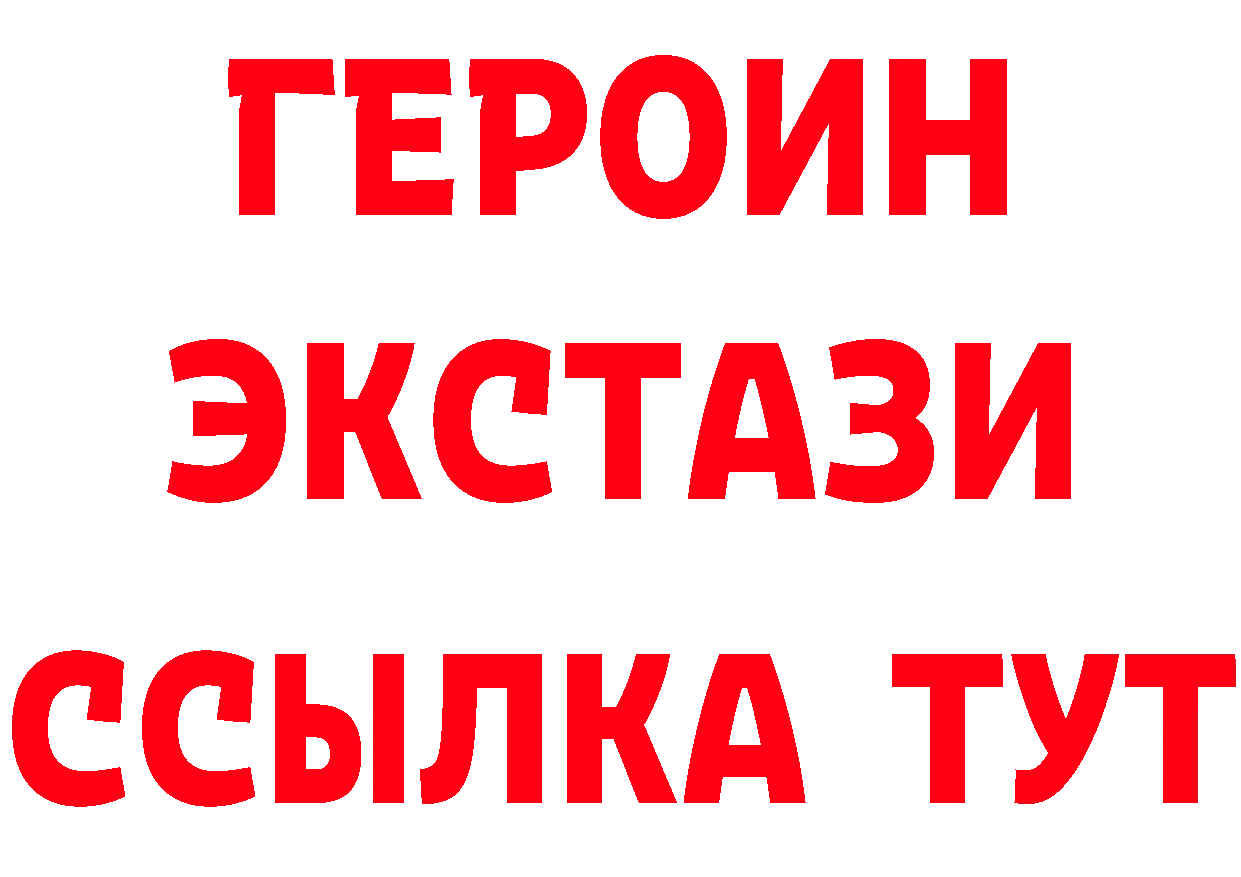 ГЕРОИН
ЭКСТАЗИ
ССЫЛКА ТУТ